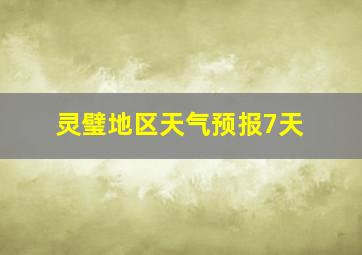 灵璧地区天气预报7天